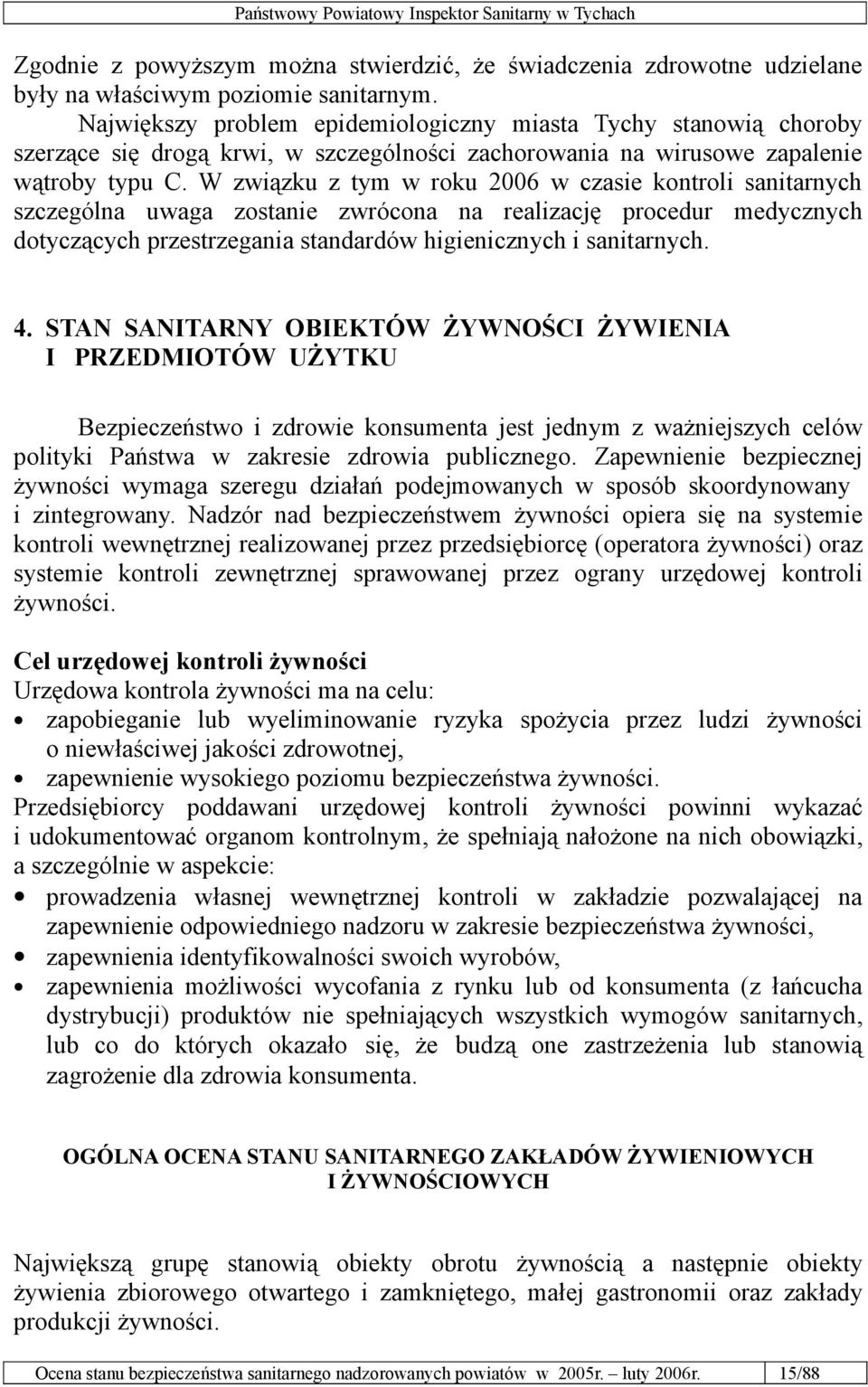 Państwowy Powiatowy Inspektor Sanitarny w Tychach

Zgodnie z powyższym można stwierdzić, że świadczenia zdrowotne udzielane były na właściwym poziomie sanitarnym.

Największy problem epidemiologiczny miasta Tychy stanowią choroby szerzące się drogą krwi, w szczególności zachorowania na wirusowe zapalenie wątroby typu C. W związku z tym w roku 2006 w czasie kontroli sanitarnych szczególna uwaga zostanie zwrócona na realizację procedur medycznych dotyczących przestrzegania standardów higienicznych i sanitarnych.

4. STAN SANITARNY OBIEKTÓW ŻYWNOŚCI ŻYWIENIA I PRZEDMIOTÓW UŻYTKU

Bezpieczeństwo i zdrowie konsumenta jest jednym z ważniejszych celów polityki Państwa w zakresie zdrowia publicznego. Zapewnienie bezpiecznej żywności wymaga szeregu działań podejmowanych w sposób skoordynowany i zintegrowany. Nadzór nad bezpieczeństwem żywności opiera się na systemie kontroli wewnętrznej realizowanej przez przedsiębiorcę (operatora żywności) oraz systemie kontroli zewnętrznej sprawowanej przez ograny urzędowej kontroli żywności.

Cel urzędowej kontroli żywności
Urzędowa kontrola żywności ma na celu:
• zapobieganie lub wyeliminowanie ryzyka spożycia przez ludzi żywności o niewłaściwej jakości zdrowotnej,
• zapewnienie wysokiego poziomu bezpieczeństwa żywności.
Przedsiębiorcy poddawani urzędowej kontroli żywności powinni wykazać i udokumentować organom kontrolnym, że spełniają nałożone na nich obowiązki, a szczególnie w aspekcie:
• prowadzenia własnej wewnętrznej kontroli w zakładzie pozwalającej na zapewnienie odpowiedniego nadzoru w zakresie bezpieczeństwa żywności,
• zapewnienia identyfikowalności swoich wyrobów,
• zapewnienia możliwości wycofania z rynku lub od konsumenta (z łańcucha dystrybucji) produktów nie spełniających wszystkich wymogów sanitarnych, lub co do których okazało się, że budzą one zastrzeżenia lub stanowią zagrożenie dla zdrowia konsumenta.

OGÓLNA OCENA STANU SANITARNEGO ZAKŁADÓW ŻYWIENIOWYCH I ŻYWNOŚCIOWYCH

Największą grupę stanowią obiekty obrotu żywnością a następnie obiekty żywienia zbiorowego otwartego i zamkniętego, małej gastronomii oraz zakłady produkcji żywności.

Ocena stanu bezpieczeństwa sanitarnego nadzorowanych powiatów w 2005r. – luty 2006r. 15/88